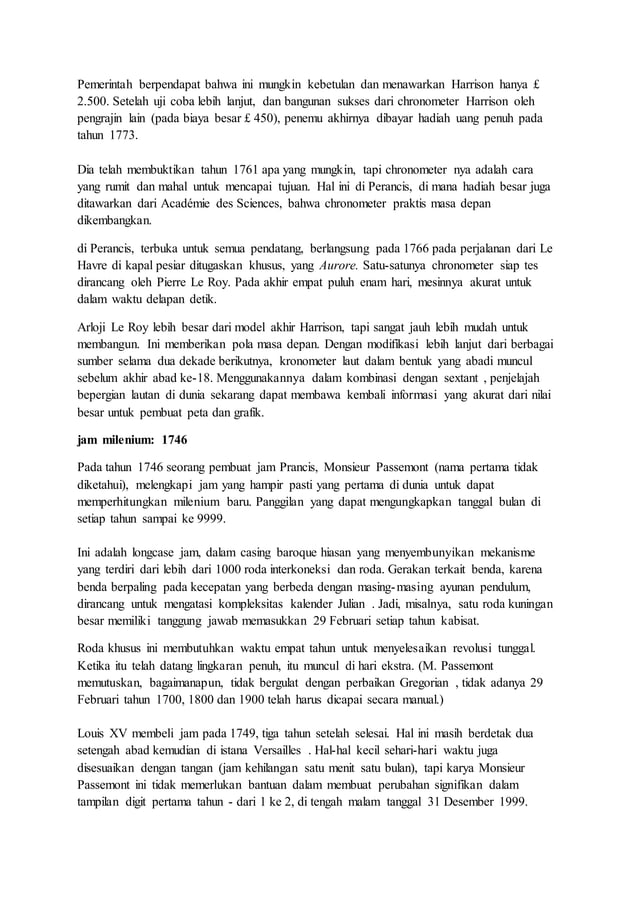 Pemerintah berpendapat bahwa ini mungkin kebetulan dan menawarkan Harrison hanya £ 2.500. Setelah uji coba lebih lanjut, dan bangunan sukses dari chronometer Harrison oleh pengrajin lain (pada biaya besar £ 450), penemu akhirnya dibayar hadiah uang penuh pada tahun 1773.

Dia telah membuktikan tahun 1761 apa yang mungkin, tapi chronometer nya adalah cara yang rumit dan mahal untuk mencapai tujuan. Hal ini di Perancis, di mana hadiah besar juga ditawarkan dari Académie des Sciences, bahwa chronometer praktis masa depan dikembangkan.

di Perancis, terbuka untuk semua pendatang, berlangsung pada 1766 pada perjalanan dari Le Havre di kapal pesiar ditugaskan khusus, yang Aurore. Satu-satunya chronometer siap tes dirancang oleh Pierre Le Roy. Pada akhir empat puluh enam hari, mesinnya akurat untuk dalam waktu delapan detik.

Arloji Le Roy lebih besar dari model akhir Harrison, tapi sangat jauh lebih mudah untuk membangun. Ini memberikan pola masa depan. Dengan modifikasi lebih lanjut dari berbagai sumber selama dua dekade berikutnya, kronometer laut dalam bentuk yang abadi muncul sebelum akhir abad ke-18. Menggunakannya dalam kombinasi dengan sextant , penjelajah bepergian lautan di dunia sekarang dapat membawa kembali informasi yang akurat dari nilai besar untuk pembuat peta dan grafik.

jam milenium: 1746

Pada tahun 1746 seorang pembuat jam Prancis, Monsieur Passemont (nama pertama tidak diketahui), melengkapi jam yang hampir pasti yang pertama di dunia untuk dapat memperhitungkan milenium baru. Panggilan yang dapat mengungkapkan tanggal bulan di setiap tahun sampai ke 9999.

Ini adalah longcase jam, dalam casing baroque hiasan yang menyembunyikan mekanisme yang terdiri dari lebih dari 1000 roda interkoneksi dan roda. Gerakan terkait benda, karena benda berpaling pada kecepatan yang berbeda dengan masing-masing ayunan pendulum, dirancang untuk mengatasi kompleksitas kalender Julian . Jadi, misalnya, satu roda kuningan besar memiliki tanggung jawab memasukkan 29 Februari setiap tahun kabisat.

Roda khusus ini membutuhkan waktu empat tahun untuk menyelesaikan revolusi tunggal. Ketika itu telah datang lingkaran penuh, itu muncul di hari ekstra. (M. Passemont memutuskan, bagaimanapun, tidak bergulat dengan perbaikan Gregorian , tidak adanya 29 Februari tahun 1700, 1800 dan 1900 telah harus dicapai secara manual.)

Louis XV membeli jam pada 1749, tiga tahun setelah selesai. Hal ini masih berdetak dua setengah abad kemudian di istana Versailles . Hal-hal kecil sehari-hari waktu juga disesuaikan dengan tangan (jam kehilangan satu menit satu bulan), tapi karya Monsieur Passemont ini tidak memerlukan bantuan dalam membuat perubahan signifikan dalam tampilan digit pertama tahun - dari 1 ke 2, di tengah malam tanggal 31 Desember 1999.